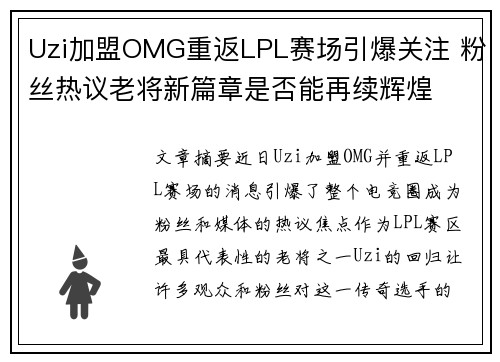 Uzi加盟OMG重返LPL赛场引爆关注 粉丝热议老将新篇章是否能再续辉煌

文章摘要近日Uzi加盟OMG并重返LPL赛场的消息引爆了整个电竞圈成为粉丝和媒体的热议焦点作为LPL赛区最具代表性的老将之一Uzi的回归让许多观众和粉丝对这一传奇选手的